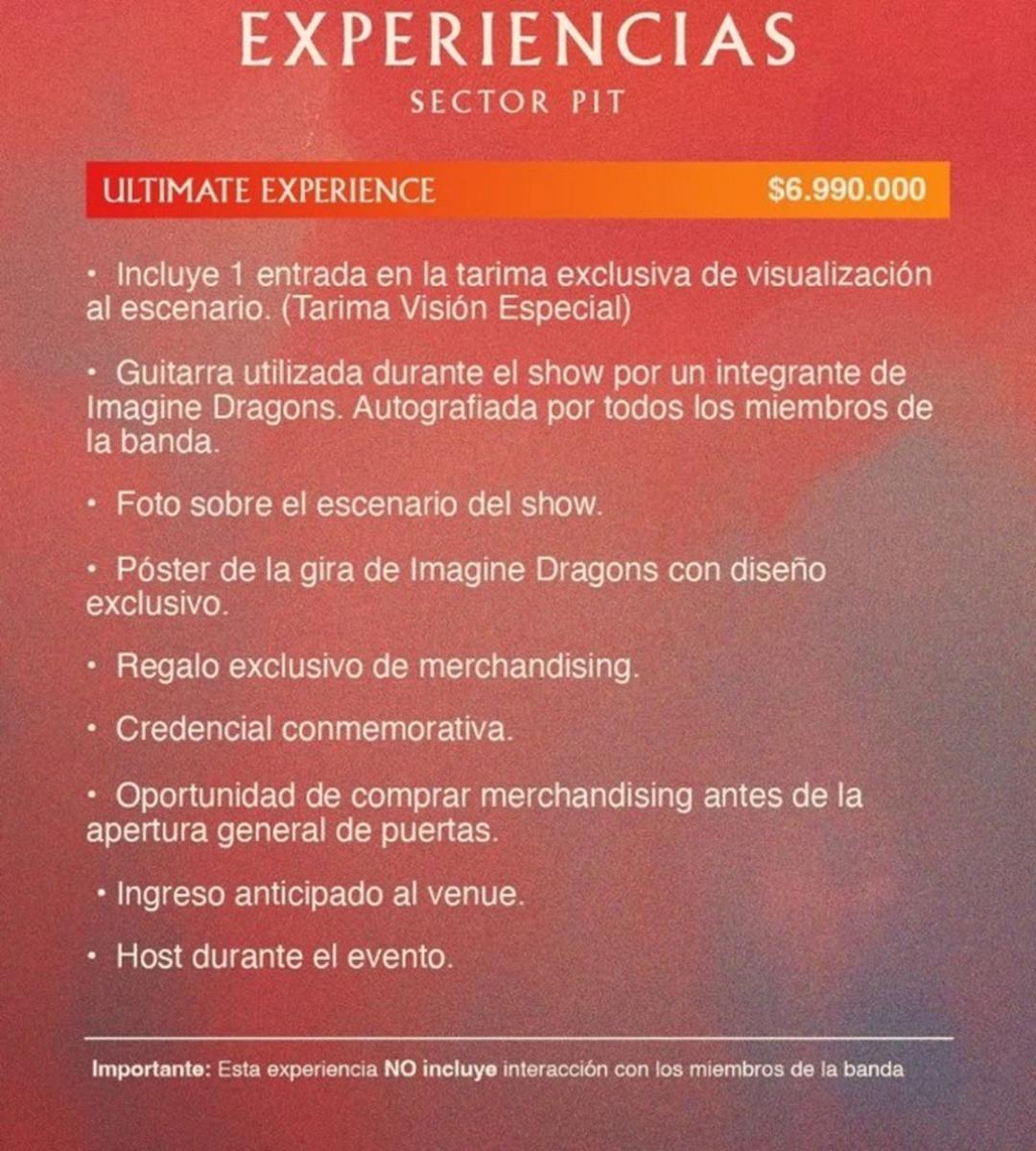 EXPERIENCIAS
SECTOR PIT

ULTIMATE EXPERIENCE $6.990.000

• Incluye 1 entrada en la tarima exclusiva de visualización al escenario. (Tarima Visión Especial)

• Guitarra utilizada durante el show por un integrante de Imagine Dragons. Autografiada por todos los miembros de la banda.

• Foto sobre el escenario del show.

• Póster de la gira de Imagine Dragons con diseño exclusivo.

• Regalo exclusivo de merchandising.

• Credencial conmemorativa.

• Oportunidad de comprar merchandising antes de la apertura general de puertas.

• Ingreso anticipado al venue.

• Host durante el evento.

Importante: Esta experiencia NO incluye interacción con los miembros de la banda